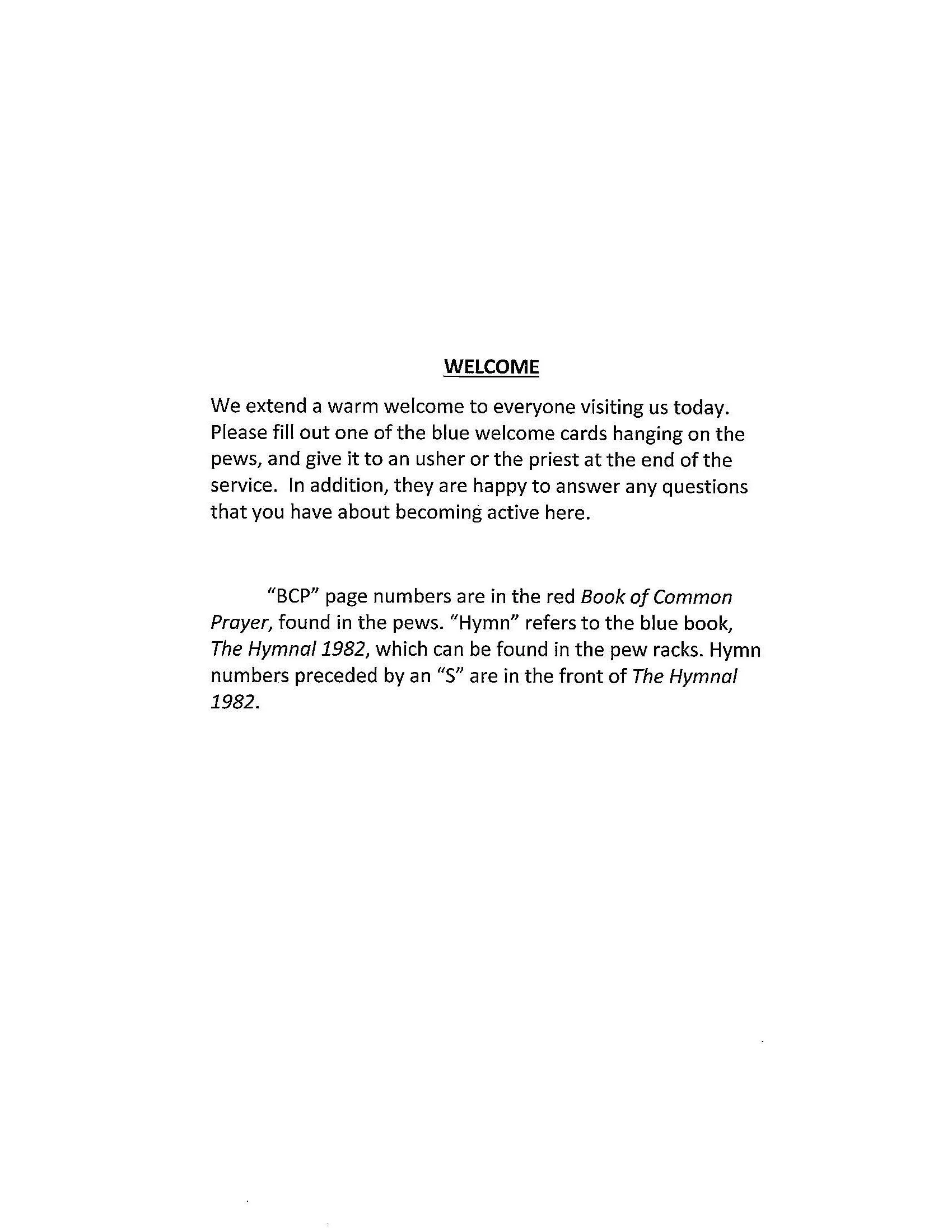 WELCOME

We extend a warm welcome to everyone visiting us today. Please fill out one of the blue welcome cards hanging on the pews, and give it to an usher or the priest at the end of the service. In addition, they are happy to answer any questions that you have about becoming active here.

"BCP" page numbers are in the red Book of Common Prayer, found in the pews. "Hymn" refers to the blue book, The Hymnal 1982, which can be found in the pew racks. Hymn numbers preceded by an "S" are in the front of The Hymnal 1982.